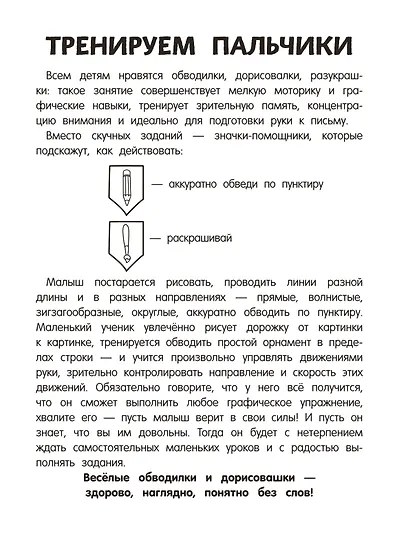 ТРЕНИРУЕМ ПАЛЬЧИКИ

Всем детям нравятся обводилки, дорисовалки, разукрашки: такое занятие совершенствует мелкую моторику и графические навыки, тренирует зрительную память, концентрацию внимания и идеально для подготовки руки к письму.

Вместо скучных заданий — значки-помощники, которые подскажут, как действовать:

— аккуратно обведи по пунктиру

— раскрашивай

Малыш постарается рисовать, проводить линии разной длины и в разных направлениях — прямые, волнистые, зигзагообразные, округлые, аккуратно обводить по пунктиру. Маленький ученик увлечённо рисует дорожку от картинки к картинке, тренируется обводить простой орнамент в пределах строки — и учится произвольно управлять движениями руки, зрительно контролировать направление и скорость этих движений. Обязательно говорите, что у него всё получится, что он сможет выполнить любое графическое упражнение, хвалите его — пусть малыш верит в свои силы! И пусть он знает, что вы им довольны. Тогда он будет с нетерпением ждать самостоятельных маленьких уроков и с радостью выполнять задания.

Весёлые обводилки и дорисовашки — здорово, наглядно, понятно без слов!